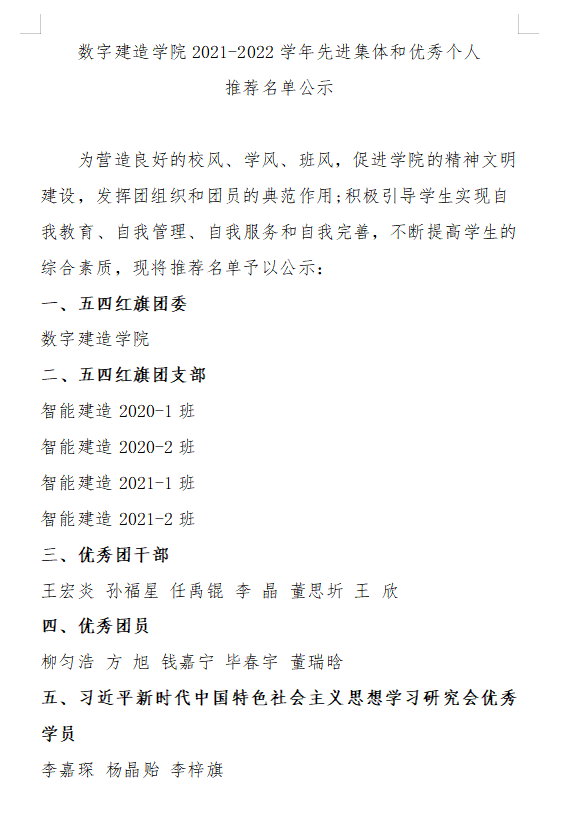 数字建造学院 2021-2022 学年先进集体和优秀个人

推荐名单公示

为营造良好的校风、学风、班风，促进学院的精神文明建设，发挥团组织和团员的典范作用;积极引导学生实现自我教育、自我管理、自我服务和自我完善，不断提高学生的综合素质，现将推荐名单予以公示：

一、五四红旗团委

数字建造学院

二、五四红旗团支部

智能建造 2020-1 班

智能建造 2020-2 班

智能建造 2021-1 班

智能建造 2021-2 班

三、优秀团干部

王宏炎 孙福星 任禹锟 李 晶 董思圻 王 欣

四、优秀团员

柳匀浩 方 旭 钱嘉宁 毕春宇 董瑞晗

五、习近平新时代中国特色社会主义思想学习研究会优秀学员

李嘉琛 杨晶贻 李梓旗